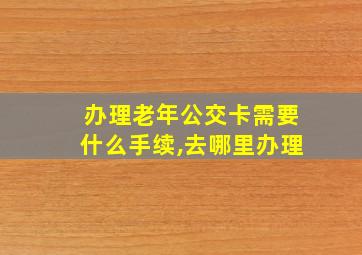 办理老年公交卡需要什么手续,去哪里办理